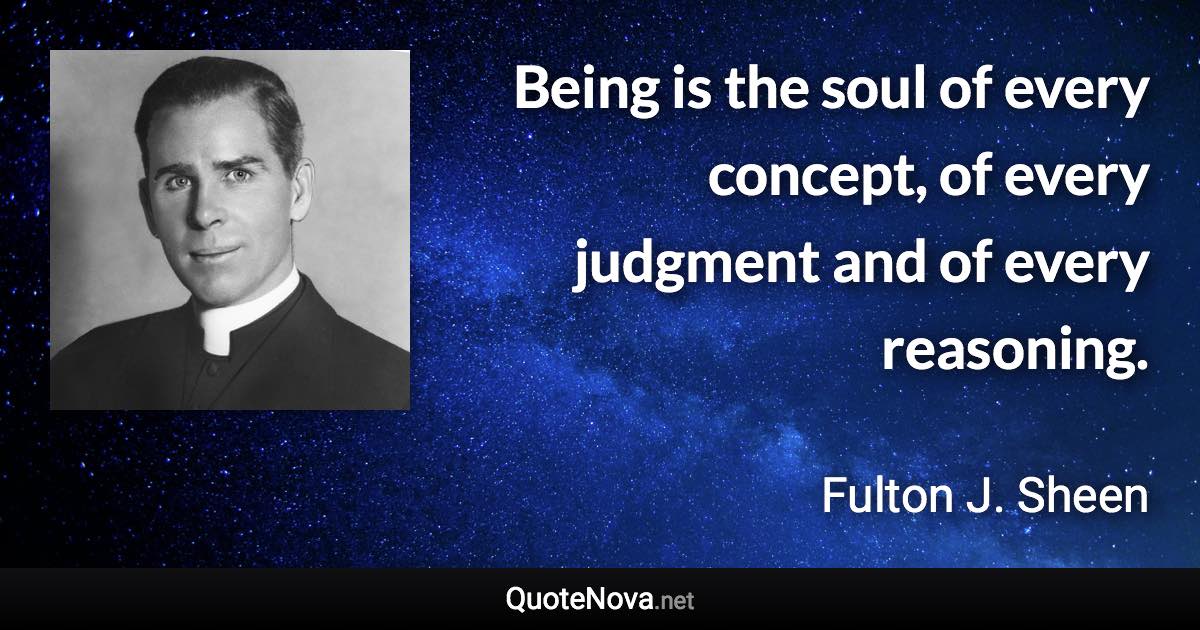 Being is the soul of every concept, of every judgment and of every reasoning.

Fulton J. Sheen

QuoteNova.net